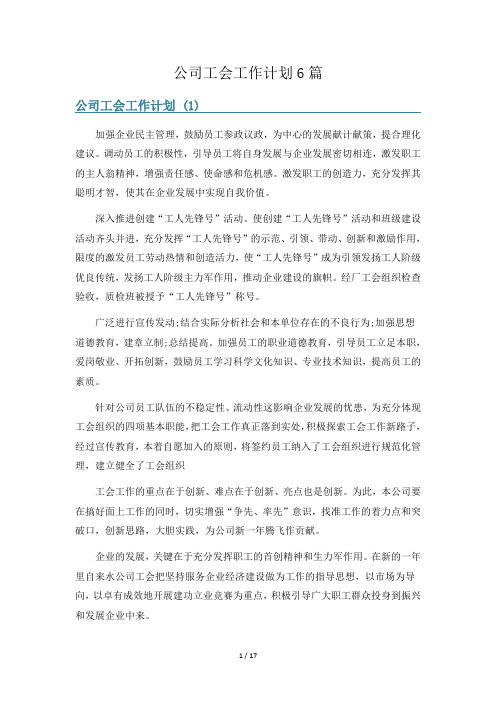 公司工会工作计划6篇

公司工会工作计划（1）

加强企业民主管理，鼓励员工参政议政，为中心的发展献计献策，提合理化建议。调动员工的积极性，引导员工将自身发展与企业发展密切相连，激发职工的主人翁精神，增强责任感、使命感和危机感。激发职工的创造力，充分发挥其聪明才智，使其在企业发展中实现自我价值。

深入推进创建“工人先锋号”活动。使创建“工人先锋号”活动和班级建设活动齐头并进，充分发挥“工人先锋号”的示范、引领、带动、创新和激励作用，限度的激发员工劳动热情和创造活力，使“工人先锋号”成为引领发扬工人阶级优良传统，发扬工人阶级主力军作用，推动企业建设的旗帜。经厂工会组织检查验收，质检班被授予“工人先锋号”称号。

广泛进行宣传发动;结合实际分析社会和本单位存在的不良行为;加强思想道德教育，建章立制;总结提高。加强员工的职业道德教育，引导员工立足本职，爱岗敬业、开拓创新，鼓励员工学习科学文化知识、专业技术知识，提高员工的素质。

针对公司员工队伍的不稳定性、流动性这影响企业发展的忧患，为充分体现工会组织的四项基本职能，把工会工作真正落到实处，积极探索工会工作新路子，经过宣传教育，本着自愿加入的原则，将签约员工纳入了工会组织进行规范化管理，建立健全了工会组织

工会工作的重点在于创新、难点在于创新、亮点也是创新。为此，本公司要在搞好面上工作的同时，切实增强“争先、率先”意识，找准工作的着力点和突破口，创新思路，大胆实践，为公司新一年腾飞作贡献。

企业的发展，关键在于充分发挥职工的首创精神和生力军作用。在新的一年里自来水公司工会把坚持服务企业经济建设做为工作的指导思想，以市场为导向，以卓有成效地开展建功立业竞赛为重点，积极引导广大职工群众投身到振兴和发展企业中来。

1 / 17